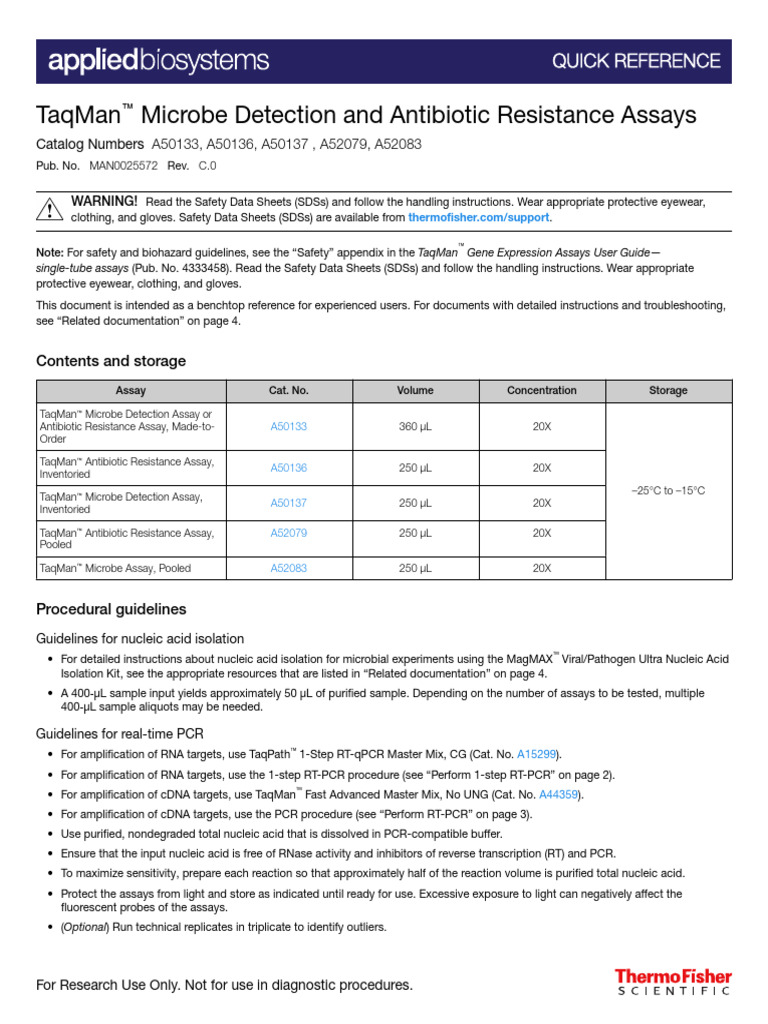 appliedbiosystems QUICK REFERENCE

TaqMan™ Microbe Detection and Antibiotic Resistance Assays

Catalog Numbers A50133, A50136, A50137 , A52079, A52083

Pub. No. MAN0025572 Rev. C.0

WARNING! Read the Safety Data Sheets (SDSs) and follow the handling instructions. Wear appropriate protective eyewear, clothing, and gloves. Safety Data Sheets (SDSs) are available from thermofisher.com/support.

Note: For safety and biohazard guidelines, see the "Safety" appendix in the TaqMan™ Gene Expression Assays User Guide—single-tube assays (Pub. No. 4333458). Read the Safety Data Sheets (SDSs) and follow the handling instructions. Wear appropriate protective eyewear, clothing, and gloves.

This document is intended as a benchtop reference for experienced users. For documents with detailed instructions and troubleshooting, see "Related documentation" on page 4.

Contents and storage

| Assay | Cat. No. | Volume | Concentration | Storage |
|---|---|---|---|---|
| TaqMan™ Microbe Detection Assay or Antibiotic Resistance Assay, Made-to-Order | A50133 | 360 µL | 20X | –25°C to –15°C |
| TaqMan™ Antibiotic Resistance Assay, Inventoried | A50136 | 250 µL | 20X | |
| TaqMan™ Microbe Detection Assay, Inventoried | A50137 | 250 µL | 20X | |
| TaqMan™ Antibiotic Resistance Assay, Pooled | A52079 | 250 µL | 20X | |
| TaqMan™ Microbe Assay, Pooled | A52083 | 250 µL | 20X | |

Procedural guidelines

Guidelines for nucleic acid isolation

• For detailed instructions about nucleic acid isolation for microbial experiments using the MagMAX™ Viral/Pathogen Ultra Nucleic Acid Isolation Kit, see the appropriate resources that are listed in "Related documentation" on page 4.
• A 400-µL sample input yields approximately 50 µL of purified sample. Depending on the number of assays to be tested, multiple 400-µL sample aliquots may be needed.

Guidelines for real-time PCR

• For amplification of RNA targets, use TaqPath™ 1-Step RT-qPCR Master Mix, CG (Cat. No. A15299).
• For amplification of RNA targets, use the 1-step RT-PCR procedure (see "Perform 1-step RT-PCR" on page 2).
• For amplification of cDNA targets, use TaqMan™ Fast Advanced Master Mix, No UNG (Cat. No. A44359).
• For amplification of cDNA targets, use the PCR procedure (see "Perform RT-PCR" on page 3).
• Use purified, nondegraded total nucleic acid that is dissolved in PCR-compatible buffer.
• Ensure that the input nucleic acid is free of RNase activity and inhibitors of reverse transcription (RT) and PCR.
• To maximize sensitivity, prepare each reaction so that approximately half of the reaction volume is purified total nucleic acid.
• Protect the assays from light and store as indicated until ready for use. Excessive exposure to light can negatively affect the fluorescent probes of the assays.
• (Optional) Run technical replicates in triplicate to identify outliers.

For Research Use Only. Not for use in diagnostic procedures.

ThermoFisher SCIENTIFIC